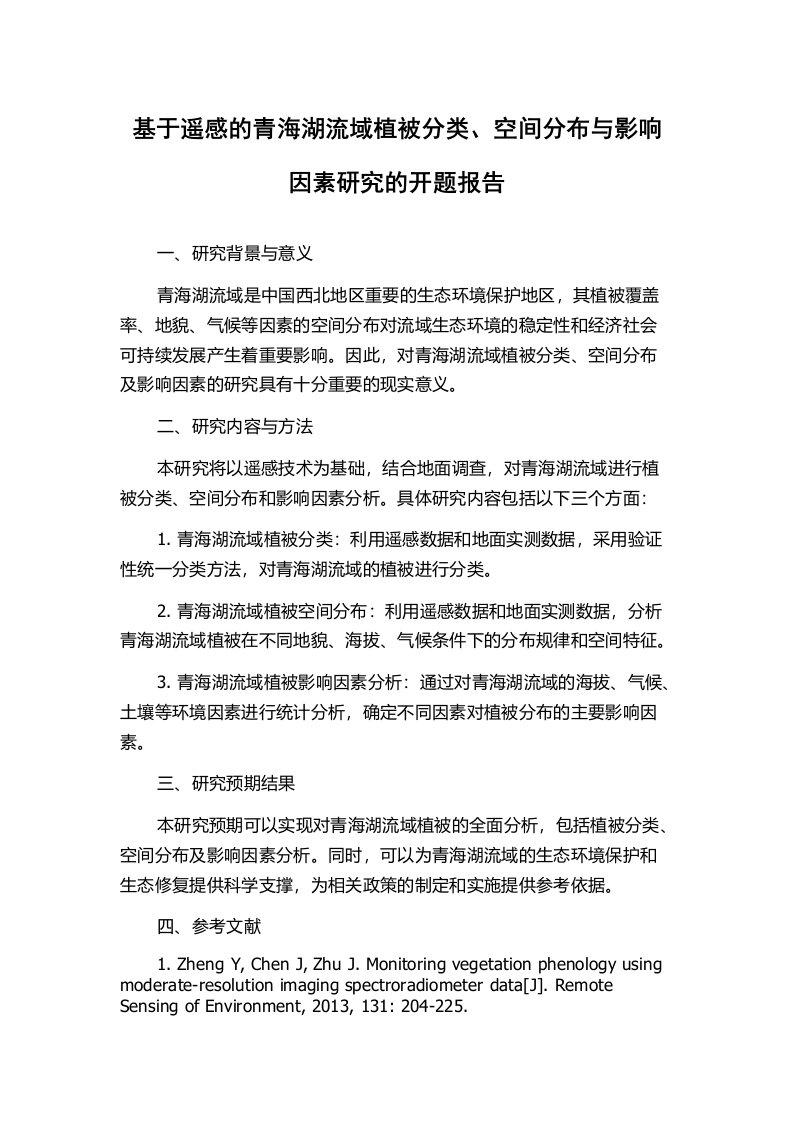 基于遥感的青海湖流域植被分类、空间分布与影响因素研究的开题报告

一、研究背景与意义

青海湖流域是中国西北地区重要的生态环境保护地区，其植被覆盖率、地貌、气候等因素的空间分布对流域生态环境的稳定性和经济社会可持续发展产生着重要影响。因此，对青海湖流域植被分类、空间分布及影响因素的研究具有十分重要的现实意义。

二、研究内容与方法

本研究将以遥感技术为基础，结合地面调查，对青海湖流域进行植被分类、空间分布和影响因素分析。具体研究内容包括以下三个方面：

1. 青海湖流域植被分类：利用遥感数据和地面实测数据，采用验证性统一分类方法，对青海湖流域的植被进行分类。

2. 青海湖流域植被空间分布：利用遥感数据和地面实测数据，分析青海湖流域植被在不同地貌、海拔、气候条件下的分布规律和空间特征。

3. 青海湖流域植被影响因素分析：通过对青海湖流域的海拔、气候、土壤等环境因素进行统计分析，确定不同因素对植被分布的主要影响因素。

三、研究预期结果

本研究预期可以实现对青海湖流域植被的全面分析，包括植被分类、空间分布及影响因素分析。同时，可以为青海湖流域的生态环境保护和生态修复提供科学支撑，为相关政策的制定和实施提供参考依据。

四、参考文献

1. Zheng Y, Chen J, Zhu J. Monitoring vegetation phenology using moderate-resolution imaging spectroradiometer data[J]. Remote Sensing of Environment, 2013, 131: 204-225.